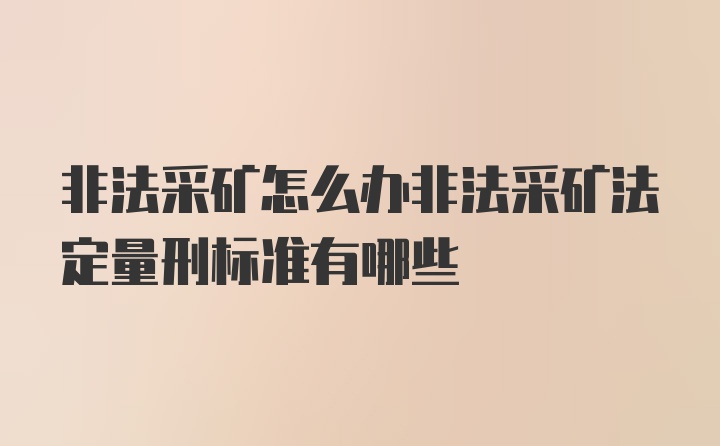 非法采矿怎么办非法采矿法定量刑标准有哪些